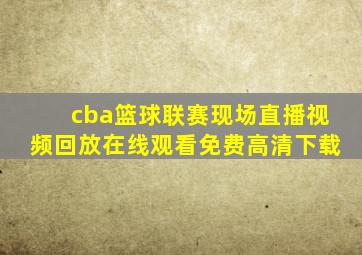 cba篮球联赛现场直播视频回放在线观看免费高清下载